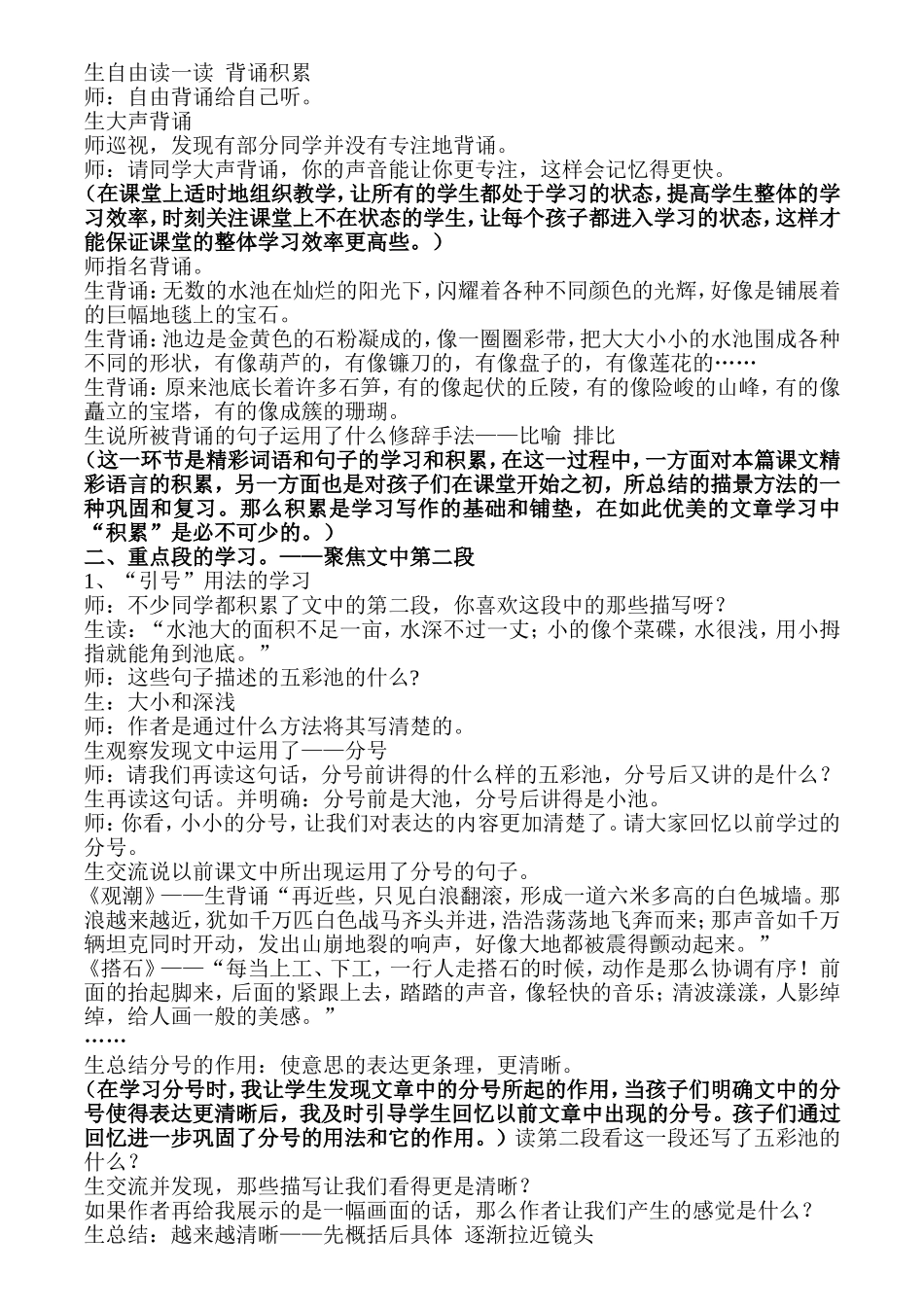 生自由读一读 背诵积累
师：自由背诵给自己听。
生大声背诵
师巡视，发现有部分同学并没有专注地背诵。
师：请同学大声背诵，你的声音能让你更专注，这样会记忆得更快。
（在课堂上适时地组织教学，让所有的学生都处于学习的状态，提高学生整体的学习效率，时刻关注课堂上不在状态的学生，让每个孩子都进入学习的状态，这样才能保证课堂的整体学习效率更高些。）
师指名背诵。
生背诵：无数的水池在灿烂的阳光下，闪耀着各种不同颜色的光辉，好像是铺展着的巨幅地毯上的宝石。
生背诵：池边是金黄色的石粉凝成的，像一圈圈彩带，把大大小小的水池围成各种不同的形状，有像葫芦的，有像镰刀的，有像盘子的，有像莲花的……
生背诵：原来池底长着许多石笋，有的像起伏的丘陵，有的像险峻的山峰，有的像矗立的宝塔，有的像成簇的珊瑚。
生说所被背诵的句子运用了什么修辞手法——比喻 排比
（这一环节是精彩词语和句子的学习和积累，在这一过程中，一方面对本篇课文精彩语言的积累，另一方面也是对孩子们在课堂开始之初，所总结的描景方法的一种巩固和复习。那么积累是学习写作的基础和铺垫，在如此优美的文章学习中“积累”是必不可少的。）
二、重点段的学习。——聚焦文中第二段
1、“引号”用法的学习
师：不少同学都积累了文中的第二段，你喜欢这段中的那些描写呀？
生读：“水池大的面积不足一亩，水深不过一丈；小的像个菜碟，水很浅，用小拇指就能角到池底。”
师：这些句子描述的五彩池的什么?
生：大小和深浅
师：作者是通过什么方法将其写清楚的。
生观察发现文中运用了——分号
师：请我们再读这句话，分号前讲得的什么样的五彩池，分号后又讲的是什么？
生再读这句话。并明确：分号前是大池，分号后讲得是小池。
师：你看，小小的分号，让我们对表达的内容更加清楚了。请大家回忆以前学过的分号。
生交流说以前课文中所出现运用了分号的句子。
《观潮》——生背诵“再近些，只见白浪翻滚，形成一道六米多高的白色城墙。那浪越来越近，犹如千万匹白色战马齐头并进，浩浩荡荡地飞奔而来；那声音如千万辆坦克同时开动，发出山崩地裂的响声，好像大地都被震得颤动起来。”
《搭石》——“每当上工、下工，一行人走搭石的时候，动作是那么协调有序！前面的抬起脚来，后面的紧跟上去，踏踏的声音，像轻快的音乐；清波漾漾，人影绰绰，给人画一般的美感。”
……
生总结分号的作用：使意思的表达更条理，更清晰。
（在学习分号时，我让学生发现文章中的分号所起的作用，当孩子们明确文中的分号使得表达更清晰后，我及时引导学生回忆以前文章中出现的分号。孩子们通过回忆进一步巩固了分号的用法和它的作用。）读第二段看这一段还写了五彩池的什么？
生交流并发现，那些描写让我们看得更是清晰？
如果作者再给我展示的是一幅画面的话，那么作者让我们产生的感觉是什么？
生总结：越来越清晰——先概括后具体 逐渐拉近镜头